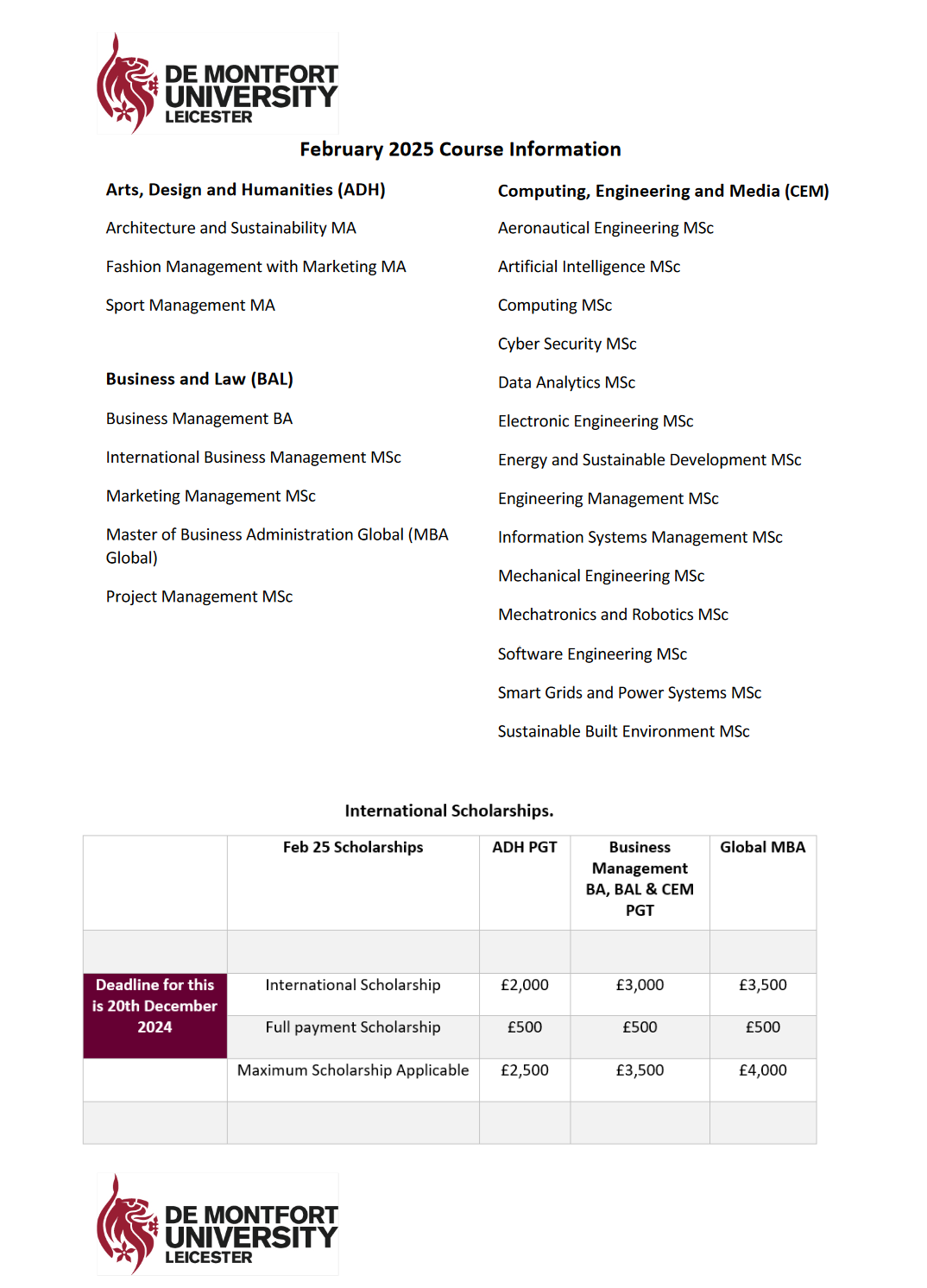 DE MONTFORT UNIVERSITY LEICESTER

February 2025 Course Information

Arts, Design and Humanities (ADH)

Architecture and Sustainability MA

Fashion Management with Marketing MA

Sport Management MA

Business and Law (BAL)

Business Management BA

International Business Management MSc

Marketing Management MSc

Master of Business Administration Global (MBA Global)

Project Management MSc

Computing, Engineering and Media (CEM)

Aeronautical Engineering MSc

Artificial Intelligence MSc

Computing MSc

Cyber Security MSc

Data Analytics MSc

Electronic Engineering MSc

Energy and Sustainable Development MSc

Engineering Management MSc

Information Systems Management MSc

Mechanical Engineering MSc

Mechatronics and Robotics MSc

Software Engineering MSc

Smart Grids and Power Systems MSc

Sustainable Built Environment MSc

International Scholarships.

| | Feb 25 Scholarships | ADH PGT | Business Management BA, BAL & CEM PGT | Global MBA |
|---|---|---|---|---|
| | | | | |
| Deadline for this is 20th December 2024 | International Scholarship | £2,000 | £3,000 | £3,500 |
| | Full payment Scholarship | £500 | £500 | £500 |
| | Maximum Scholarship Applicable | £2,500 | £3,500 | £4,000 |
| | | | | |

DE MONTFORT UNIVERSITY LEICESTER